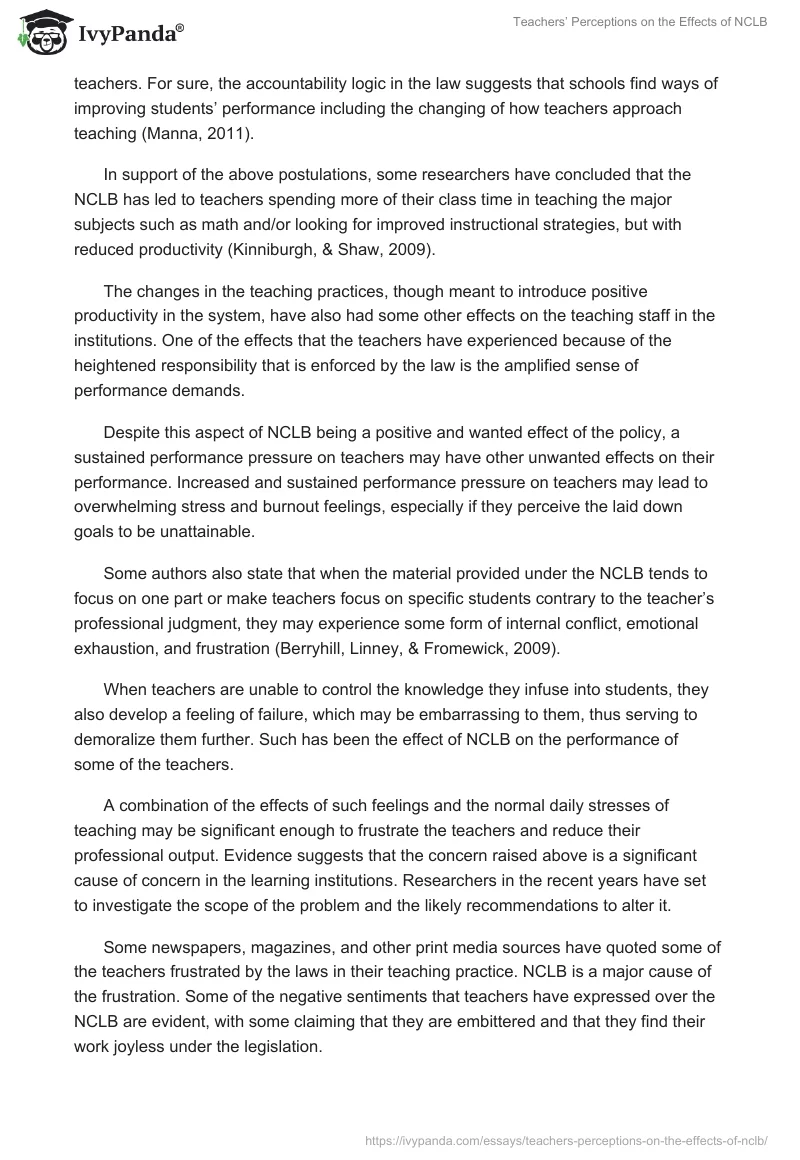 IvyPanda®

Teachers' Perceptions on the Effects of NCLB

teachers. For sure, the accountability logic in the law suggests that schools find ways of improving students' performance including the changing of how teachers approach teaching (Manna, 2011).

In support of the above postulations, some researchers have concluded that the NCLB has led to teachers spending more of their class time in teaching the major subjects such as math and/or looking for improved instructional strategies, but with reduced productivity (Kinniburgh, & Shaw, 2009).

The changes in the teaching practices, though meant to introduce positive productivity in the system, have also had some other effects on the teaching staff in the institutions. One of the effects that the teachers have experienced because of the heightened responsibility that is enforced by the law is the amplified sense of performance demands.

Despite this aspect of NCLB being a positive and wanted effect of the policy, a sustained performance pressure on teachers may have other unwanted effects on their performance. Increased and sustained performance pressure on teachers may lead to overwhelming stress and burnout feelings, especially if they perceive the laid down goals to be unattainable.

Some authors also state that when the material provided under the NCLB tends to focus on one part or make teachers focus on specific students contrary to the teacher's professional judgment, they may experience some form of internal conflict, emotional exhaustion, and frustration (Berryhill, Linney, & Fromewick, 2009).

When teachers are unable to control the knowledge they infuse into students, they also develop a feeling of failure, which may be embarrassing to them, thus serving to demoralize them further. Such has been the effect of NCLB on the performance of some of the teachers.

A combination of the effects of such feelings and the normal daily stresses of teaching may be significant enough to frustrate the teachers and reduce their professional output. Evidence suggests that the concern raised above is a significant cause of concern in the learning institutions. Researchers in the recent years have set to investigate the scope of the problem and the likely recommendations to alter it.

Some newspapers, magazines, and other print media sources have quoted some of the teachers frustrated by the laws in their teaching practice. NCLB is a major cause of the frustration. Some of the negative sentiments that teachers have expressed over the NCLB are evident, with some claiming that they are embittered and that they find their work joyless under the legislation.

https://ivypanda.com/essays/teachers-perceptions-on-the-effects-of-nclb/